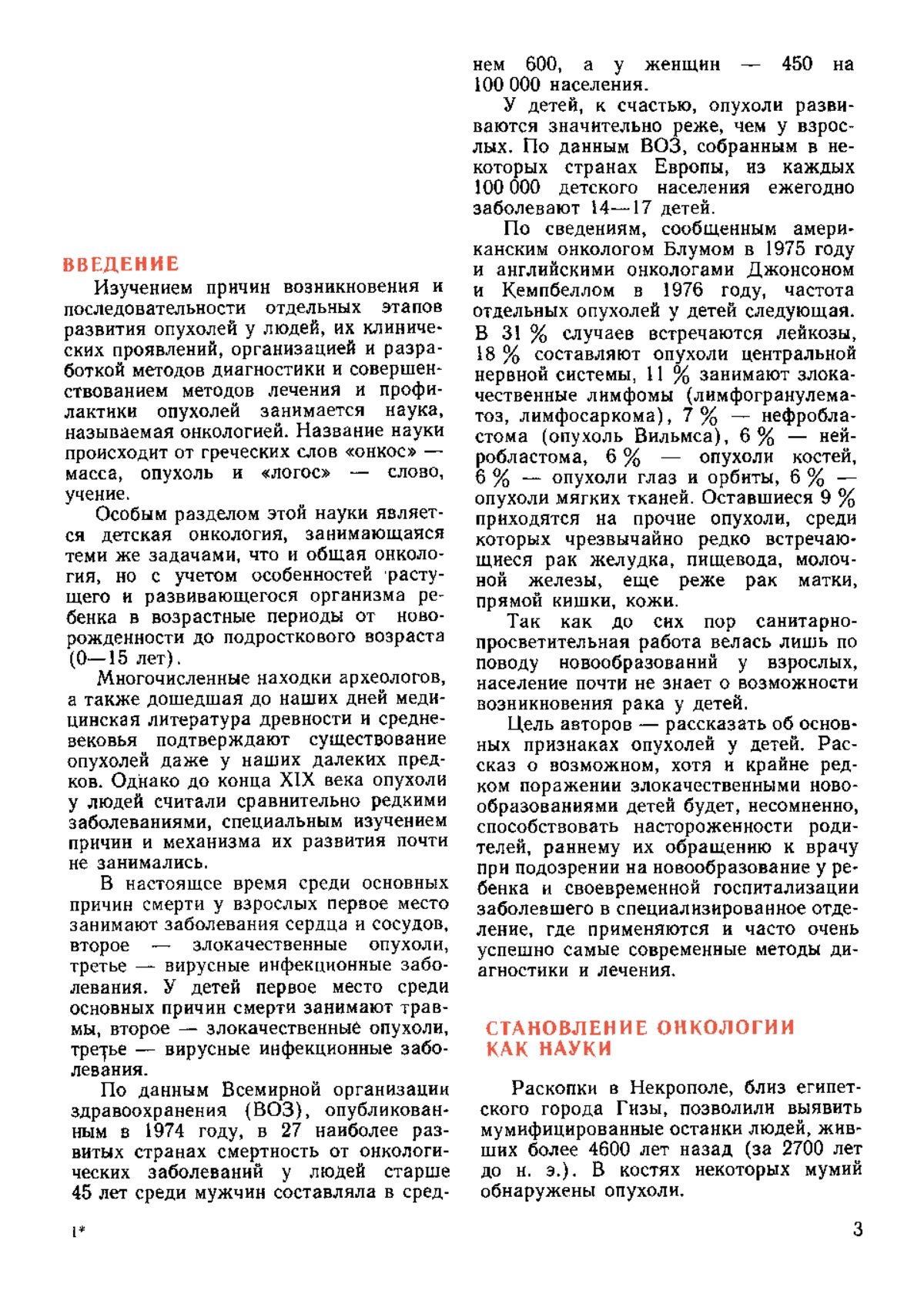 ВВЕДЕНИЕ

Изучением причин возникновения и последовательности отдельных этапов развития опухолей у людей, их клинических проявлений, организацией и разработкой методов диагностики и совершенствованием методов лечения и профилактики опухолей занимается наука, называемая онкологией. Название науки происходит от греческих слов «онкос» — масса, опухоль и «логос» — слово, учение.

Особым разделом этой науки является детская онкология, занимающаяся теми же задачами, что и общая онкология, но с учетом особенностей растущего и развивающегося организма ребенка в возрастные периоды от новорожденности до подросткового возраста (0—15 лет).

Многочисленные находки археологов, а также дошедшая до наших дней медицинская литература древности и средневековья подтверждают существование опухолей даже у наших далеких предков. Однако до конца XIX века опухоли у людей считали сравнительно редкими заболеваниями, специальным изучением причин и механизма их развития почти не занимались.

В настоящее время среди основных причин смерти у взрослых первое место занимают заболевания сердца и сосудов, второе — злокачественные опухоли, третье — вирусные инфекционные заболевания. У детей первое место среди основных причин смерти занимают травмы, второе — злокачественные опухоли, третье — вирусные инфекционные заболевания.

По данным Всемирной организации здравоохранения (ВОЗ), опубликованным в 1974 году, в 27 наиболее развитых странах смертность от онкологических заболеваний у людей старше 45 лет среди мужчин составляла в среднем 600, а у женщин — 450 на 100 000 населения.

У детей, к счастью, опухоли развиваются значительно реже, чем у взрослых. По данным ВОЗ, собранным в некоторых странах Европы, из каждых 100 000 детского населения ежегодно заболевают 14—17 детей.

По сведениям, сообщенным американским онкологом Блумом в 1975 году и английскими онкологами Джонсоном и Кемпбеллом в 1976 году, частота отдельных опухолей у детей следующая. В 31 % случаев встречаются лейкозы, 18 % составляют опухоли центральной нервной системы, 11 % занимают злокачественные лимфомы (лимфогранулематоз, лимфосаркома), 7 % — нефробластома (опухоль Вильмса), 6 % — нейробластома, 6 % — опухоли костей, 6 % — опухоли глаз и орбиты, 6 % — опухоли мягких тканей. Оставшиеся 9 % приходятся на прочие опухоли, среди которых чрезвычайно редко встречающиеся рак желудка, пищевода, молочной железы, еще реже рак матки, прямой кишки, кожи.

Так как до сих пор санитарно-просветительная работа велась лишь по поводу новообразований у взрослых, население почти не знает о возможности возникновения рака у детей.

Цель авторов — рассказать об основных признаках опухолей у детей. Рассказ о возможном, хотя и крайне редком поражении злокачественными новообразованиями детей будет, несомненно, способствовать настороженности родителей, раннему их обращению к врачу при подозрении на новообразование у ребенка и своевременной госпитализации заболевшего в специализированное отделение, где применяются и часто очень успешно самые современные методы диагностики и лечения.

СТАНОВЛЕНИЕ ОНКОЛОГИИ КАК НАУКИ

Раскопки в Некрополе, близ египетского города Гизы, позволили выявить мумифицированные останки людей, живших более 4600 лет назад (за 2700 лет до н. э.). В костях некоторых мумий обнаружены опухоли.

1*

3